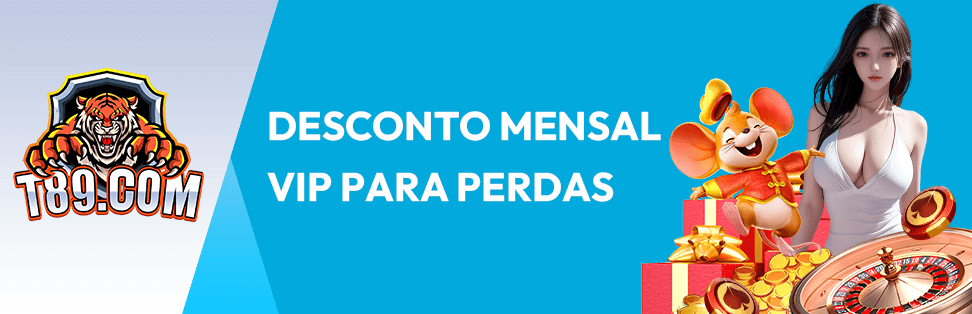 T89.COM

DESCONTO MENSAL VIP PARA PERDAS